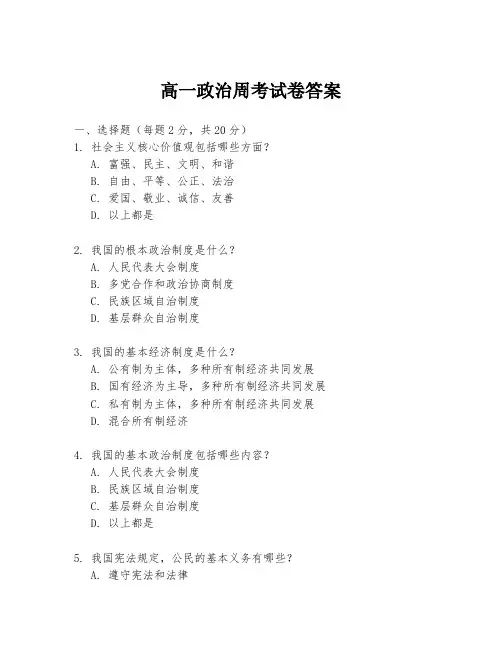 高一政治周考试卷答案

一、选择题（每题2分，共20分）

1. 社会主义核心价值观包括哪些方面？
A. 富强、民主、文明、和谐
B. 自由、平等、公正、法治
C. 爱国、敬业、诚信、友善
D. 以上都是

2. 我国的根本政治制度是什么？
A. 人民代表大会制度
B. 多党合作和政治协商制度
C. 民族区域自治制度
D. 基层群众自治制度

3. 我国的基本经济制度是什么？
A. 公有制为主体，多种所有制经济共同发展
B. 国有经济为主导，多种所有制经济共同发展
C. 私有制为主体，多种所有制经济共同发展
D. 混合所有制经济

4. 我国的基本政治制度包括哪些内容？
A. 人民代表大会制度
B. 民族区域自治制度
C. 基层群众自治制度
D. 以上都是

5. 我国宪法规定，公民的基本义务有哪些？
A. 遵守宪法和法律